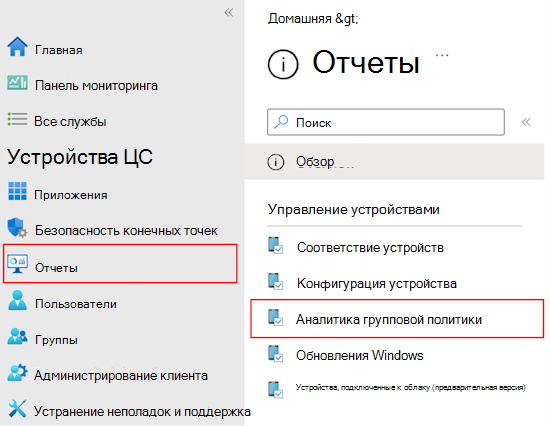 «
Главная
Панель мониторинга
Все службы
Устройства ЦС
Приложения
Безопасность конечных точек
Отчеты
Пользователи
Группы
Администрирование клиента
Устранение неполадок и поддержка

Домашняя &gt;

Отчеты ...

Поиск «

Обзор

Управление устройствами

Соответствие устройств
Конфигурация устройства
Аналитика групповой политики
Обновления Windows
Устройства, подключенные к облаку (предварительная версия)